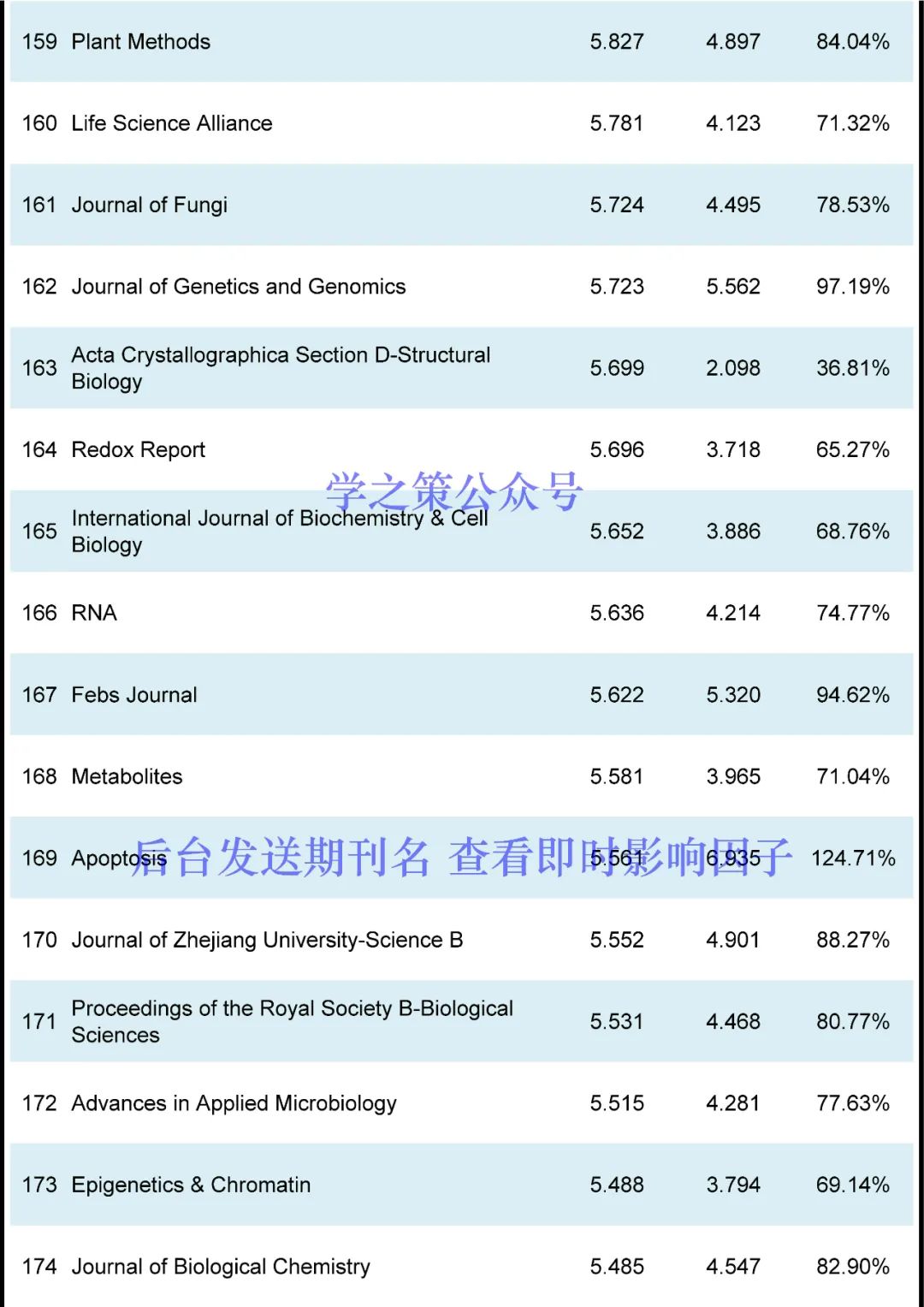 | 159 | Plant Methods | 5.827 | 4.897 | 84.04% |
|---|---|---|---|---|
| 160 | Life Science Alliance | 5.781 | 4.123 | 71.32% |
| 161 | Journal of Fungi | 5.724 | 4.495 | 78.53% |
| 162 | Journal of Genetics and Genomics | 5.723 | 5.562 | 97.19% |
| 163 | Acta Crystallographica Section D-Structural Biology | 5.699 | 2.098 | 36.81% |
| 164 | Redox Report | 5.696 | 3.718 | 65.27% |
| 165 | International Journal of Biochemistry & Cell Biology | 5.652 | 3.886 | 68.76% |
| 166 | RNA | 5.636 | 4.214 | 74.77% |
| 167 | Febs Journal | 5.622 | 5.320 | 94.62% |
| 168 | Metabolites | 5.581 | 3.965 | 71.04% |
| 169 | Apoptosis | 5.561 | 6.935 | 124.71% |
| 170 | Journal of Zhejiang University-Science B | 5.552 | 4.901 | 88.27% |
| 171 | Proceedings of the Royal Society B-Biological Sciences | 5.531 | 4.468 | 80.77% |
| 172 | Advances in Applied Microbiology | 5.515 | 4.281 | 77.63% |
| 173 | Epigenetics & Chromatin | 5.488 | 3.794 | 69.14% |
| 174 | Journal of Biological Chemistry | 5.485 | 4.547 | 82.90% |

学之策公众号

后台发送期刊名 查看即时影响因子